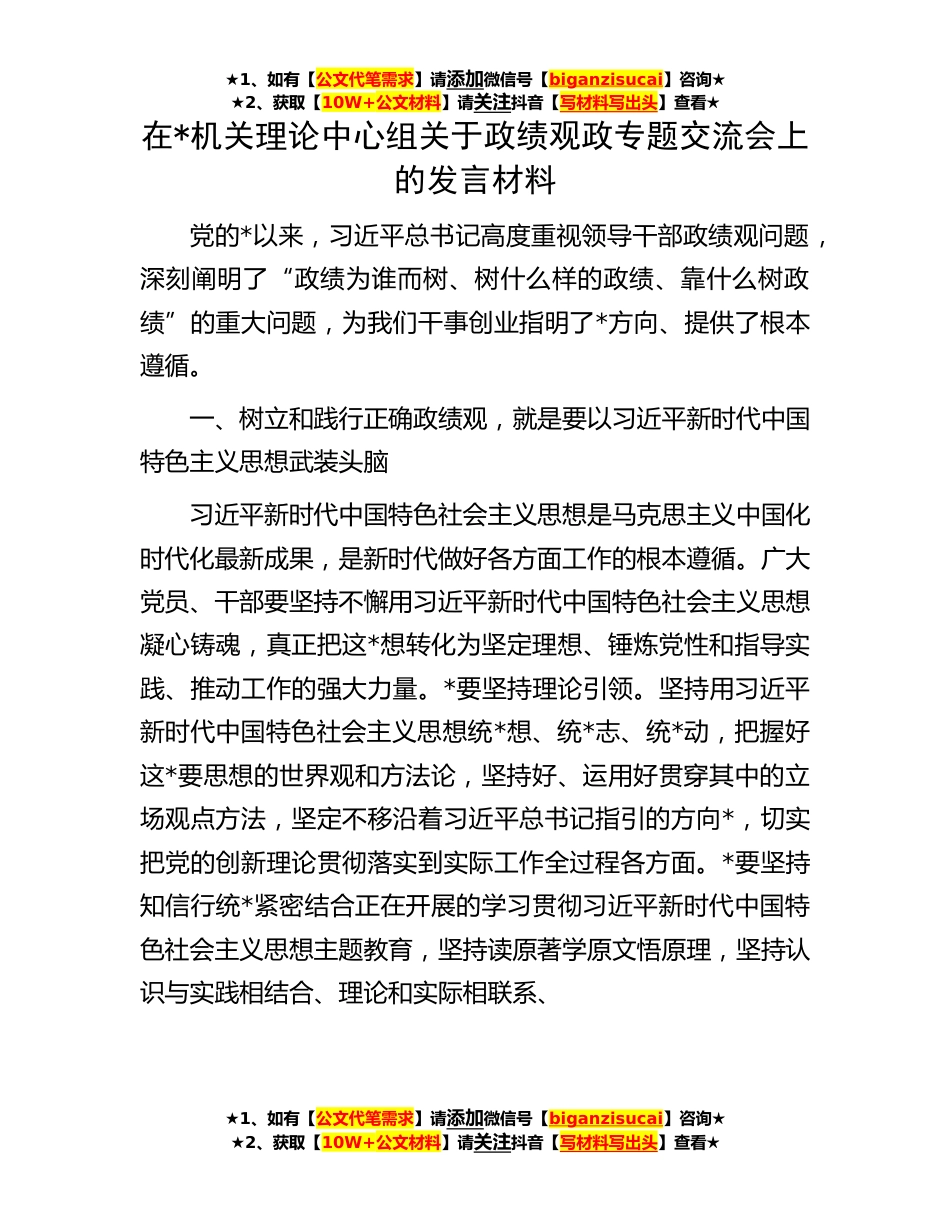 ★1、如有【公文代笔需求】请添加微信号【biganzisucai】咨询★
★2、获取【10W+公文材料】请关注抖音【写材料写出头】查看★

在*机关理论中心组关于政绩观政专题交流会上的发言材料

党的*以来，习近平总书记高度重视领导干部政绩观问题，深刻阐明了“政绩为谁而树、树什么样的政绩、靠什么树政绩”的重大问题，为我们干事创业指明了*方向、提供了根本遵循。

一、树立和践行正确政绩观，就是要以习近平新时代中国特色主义思想武装头脑

习近平新时代中国特色社会主义思想是马克思主义中国化时代化最新成果，是新时代做好各方面工作的根本遵循。广大党员、干部要坚持不懈用习近平新时代中国特色社会主义思想凝心铸魂，真正把这*想转化为坚定理想、锤炼党性和指导实践、推动工作的强大力量。*要坚持理论引领。坚持用习近平新时代中国特色社会主义思想统*想、统*志、统*动，把握好这*要思想的世界观和方法论，坚持好、运用好贯穿其中的立场观点方法，坚定不移沿着习近平总书记指引的方向*，切实把党的创新理论贯彻落实到实际工作全过程各方面。*要坚持知信行统*紧密结合正在开展的学习贯彻习近平新时代中国特色社会主义思想主题教育，坚持读原著学原文悟原理，坚持认识与实践相结合、理论和实际相联系、

★1、如有【公文代笔需求】请添加微信号【biganzisucai】咨询★
★2、获取【10W+公文材料】请关注抖音【写材料写出头】查看★